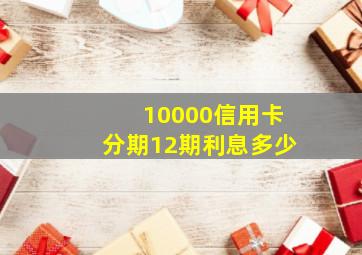 10000信用卡
分期12期利息多少